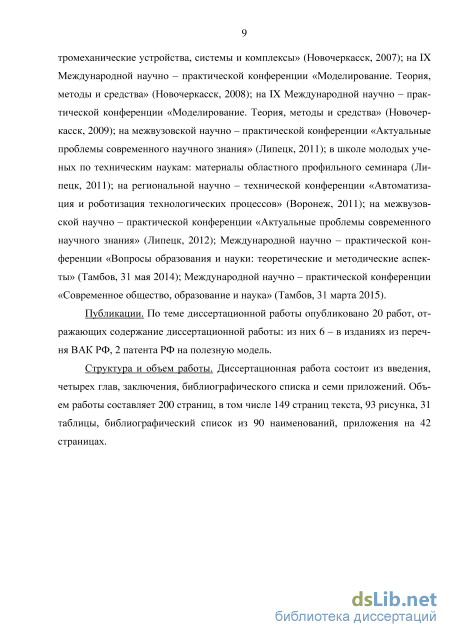 9

тромеханические устройства, системы и комплексы» (Новочеркасск, 2007); на IX Международной научно – практической конференции «Моделирование. Теория, методы и средства» (Новочеркасск, 2008); на IX Международной научно – практической конференции «Моделирование. Теория, методы и средства» (Новочеркасск, 2009); на межвузовской научно – практической конференции «Актуальные проблемы современного научного знания» (Липецк, 2011); в школе молодых ученых по техническим наукам: материалы областного профильного семинара (Липецк, 2011); на региональной научно – технической конференции «Автоматизация и роботизация технологических процессов» (Воронеж, 2011); на межвузовской научно – практической конференции «Актуальные проблемы современного научного знания» (Липецк, 2012); Международной научно – практической конференции «Вопросы образования и науки: теоретические и методические аспекты» (Тамбов, 31 мая 2014); Международной научно – практической конференции «Современное общество, образование и наука» (Тамбов, 31 марта 2015).

Публикации. По теме диссертационной работы опубликовано 20 работ, отражающих содержание диссертационной работы: из них 6 – в изданиях из перечня ВАК РФ, 2 патента РФ на полезную модель.

Структура и объем работы. Диссертационная работа состоит из введения, четырех глав, заключения, библиографического списка и семи приложений. Объем работы составляет 200 страниц, в том числе 149 страниц текста, 93 рисунка, 31 таблицы, библиографический список из 90 наименований, приложения на 42 страницах.

dsLib.net
библиотека диссертаций